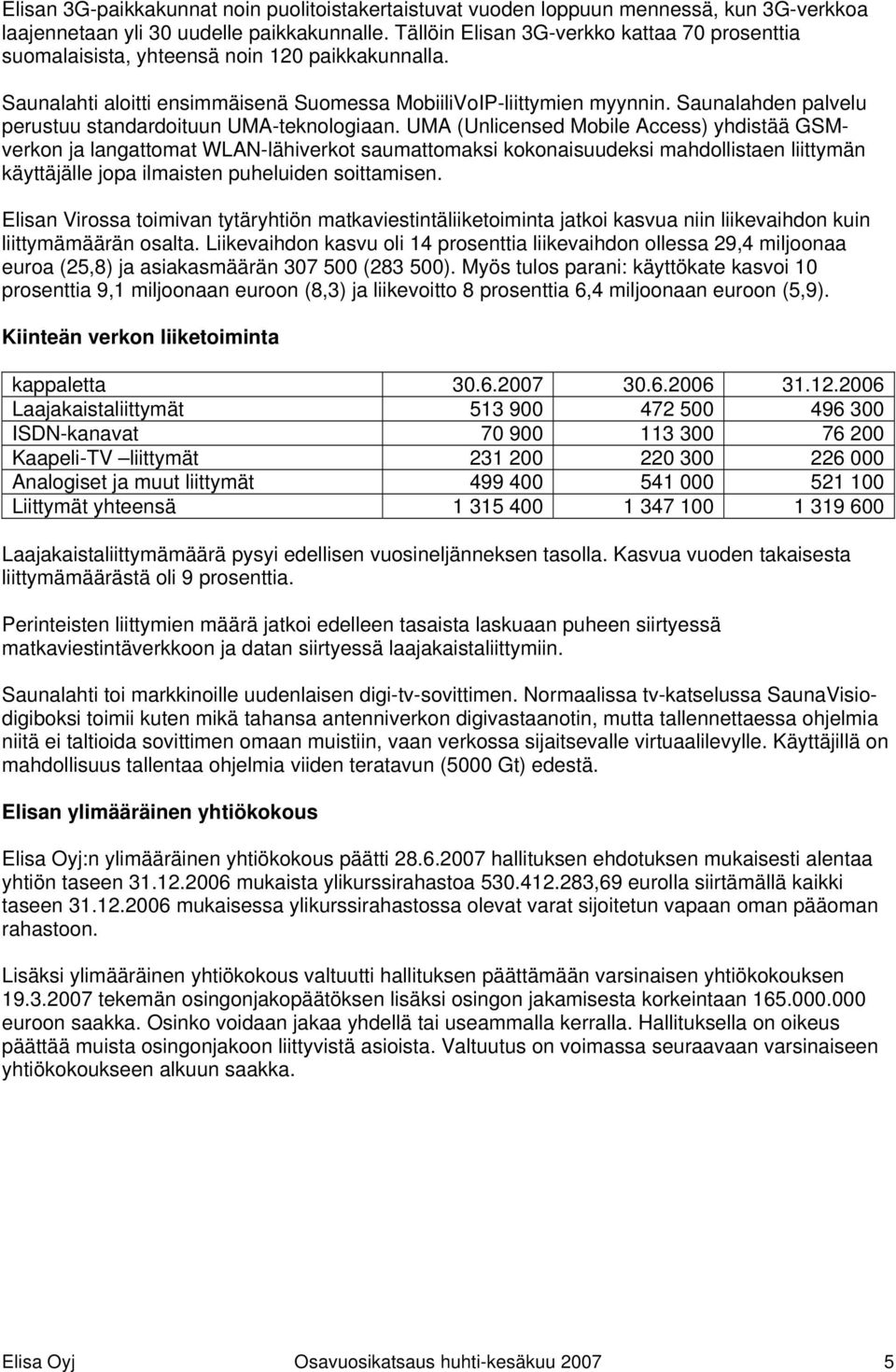 Elisan 3G-paikkakunnat noin puolitoistakertaistuvat vuoden loppuun mennessä, kun 3G-verkkoa laajennetaan yli 30 uudelle paikkakunnalle. Tällöin Elisan 3G-verkko kattaa 70 prosenttia suomalaisista, yhteensä noin 120 paikkakunnalla.

Saunalahti aloitti ensimmäisenä Suomessa MobiiliVoIP-liittymien myynnin. Saunalahden palvelu perustuu standardoituun UMA-teknologiaan. UMA (Unlicensed Mobile Access) yhdistää GSM-verkon ja langattomat WLAN-lähiverkot saumattomaksi kokonaisuudeksi mahdollistaen liittymän käyttäjälle jopa ilmaisten puheluiden soittamisen.

Elisan Virossa toimivan tytäryhtiön matkaviestintäliiketoiminta jatkoi kasvua niin liikevaihdon kuin liittymämäärän osalta. Liikevaihdon kasvu oli 14 prosenttia liikevaihdon ollessa 29,4 miljoonaa euroa (25,8) ja asiakasmäärän 307 500 (283 500). Myös tulos parani: käyttökate kasvoi 10 prosenttia 9,1 miljoonaan euroon (8,3) ja liikevoitto 8 prosenttia 6,4 miljoonaan euroon (5,9).

Kiinteän verkon liiketoiminta

| kappaletta | 30.6.2007 | 30.6.2006 | 31.12.2006 |
|---|---|---|---|
| Laajakaistaliittymät | 513 900 | 472 500 | 496 300 |
| ISDN-kanavat | 70 900 | 113 300 | 76 200 |
| Kaapeli-TV –liittymät | 231 200 | 220 300 | 226 000 |
| Analogiset ja muut liittymät | 499 400 | 541 000 | 521 100 |
| Liittymät yhteensä | 1 315 400 | 1 347 100 | 1 319 600 |

Laajakaistaliittymämäärä pysyi edellisen vuosineljänneksen tasolla. Kasvua vuoden takaisesta liittymämäärästä oli 9 prosenttia.

Perinteisten liittymien määrä jatkoi edelleen tasaista laskuaan puheen siirtyessä matkaviestintäverkkoon ja datan siirtyessä laajakaistaliittymiin.

Saunalahti toi markkinoille uudenlaisen digi-tv-sovittimen. Normaalissa tv-katselussa SaunaVisio-digiboksi toimii kuten mikä tahansa antenniverkon digivastaanotin, mutta tallennettaessa ohjelmia niitä ei taltioida sovittimen omaan muistiin, vaan verkossa sijaitsevalle virtuaalilevylle. Käyttäjillä on mahdollisuus tallentaa ohjelmia viiden teratavun (5000 Gt) edestä.

Elisan ylimääräinen yhtiökokous

Elisa Oyj:n ylimääräinen yhtiökokous päätti 28.6.2007 hallituksen ehdotuksen mukaisesti alentaa yhtiön taseen 31.12.2006 mukaista ylikurssirahastoa 530.412.283,69 eurolla siirtämällä kaikki taseen 31.12.2006 mukaisessa ylikurssirahastossa olevat varat sijoitetun vapaan oman pääoman rahastoon.

Lisäksi ylimääräinen yhtiökokous valtuutti hallituksen päättämään varsinaisen yhtiökokouksen 19.3.2007 tekemän osingonjakopäätöksen lisäksi osingon jakamisesta korkeintaan 165.000.000 euroon saakka. Osinko voidaan jakaa yhdellä tai useammalla kerralla. Hallituksella on oikeus päättää muista osingonjakoon liittyvistä asioista. Valtuutus on voimassa seuraavaan varsinaiseen yhtiökokoukseen alkuun saakka.

Elisa Oyj Osavuosikatsaus huhti-kesäkuu 2007 5